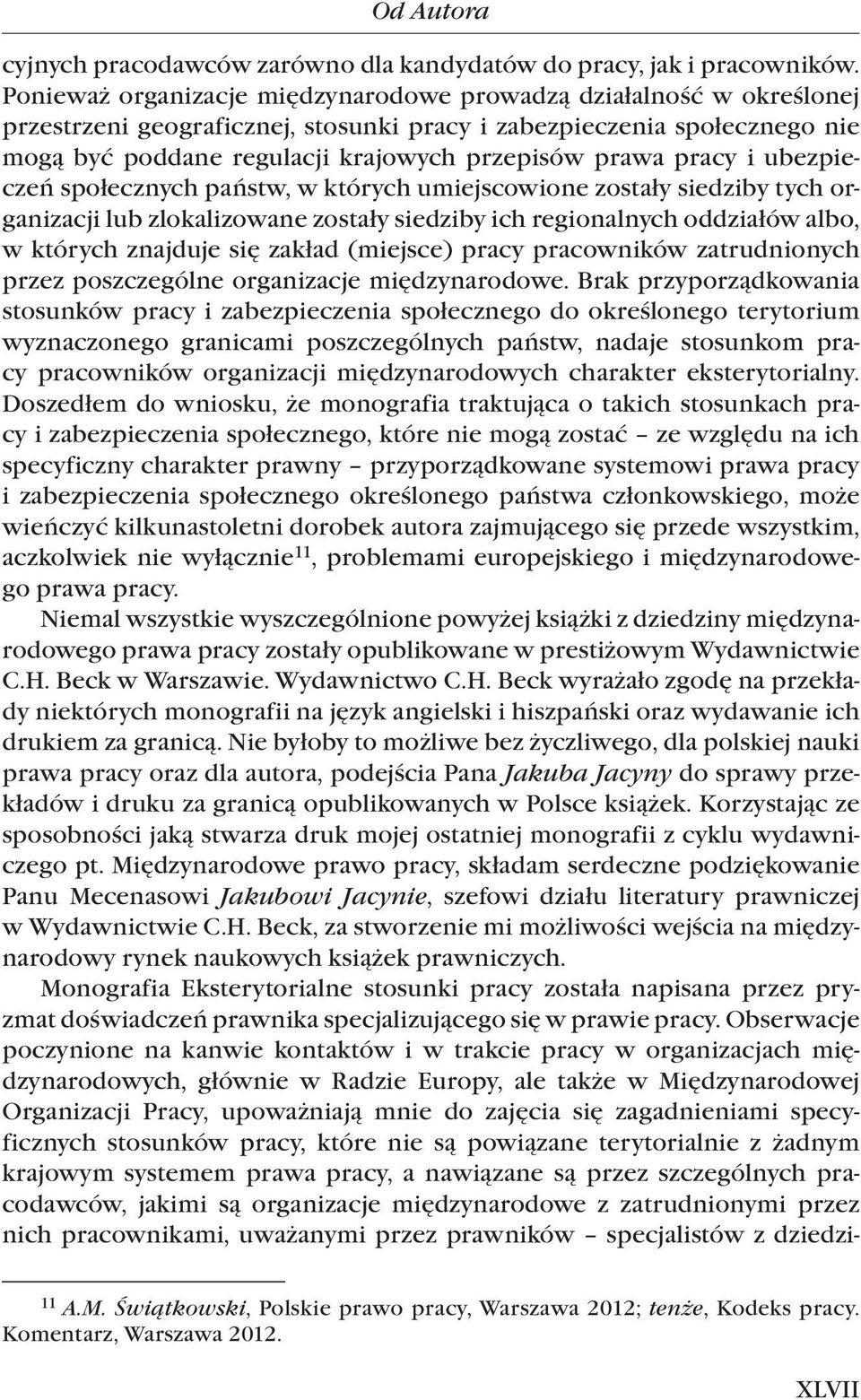 Od Autora

cyjnych pracodawców zarówno dla kandydatów do pracy, jak i pracowników. Ponieważ organizacje międzynarodowe prowadzą działalność w określonej przestrzeni geograficznej, stosunki pracy i zabezpieczenia społecznego nie mogą być poddane regulacji krajowych przepisów prawa pracy i ubezpieczeń społecznych państw, w których umiejscowione zostały siedziby tych organizacji lub zlokalizowane zostały siedziby ich regionalnych oddziałów albo, w których znajduje się zakład (miejsce) pracy pracowników zatrudnionych przez poszczególne organizacje międzynarodowe. Brak przyporządkowania stosunków pracy i zabezpieczenia społecznego do określonego terytorium wyznaczonego granicami poszczególnych państw, nadaje stosunkom pracy pracowników organizacji międzynarodowych charakter eksterytorialny. Doszedłem do wniosku, że monografia traktująca o takich stosunkach pracy i zabezpieczenia społecznego, które nie mogą zostać – ze względu na ich specyficzny charakter prawny – przyporządkowane systemowi prawa pracy i zabezpieczenia społecznego określonego państwa członkowskiego, może wieńczyć kilkunastoletni dorobek autora zajmującego się przede wszystkim, aczkolwiek nie wyłącznie$^{11}$, problemami europejskiego i międzynarodowego prawa pracy.

Niemal wszystkie wyszczególnione powyżej książki z dziedziny międzynarodowego prawa pracy zostały opublikowane w prestiżowym Wydawnictwie C.H. Beck w Warszawie. Wydawnictwo C.H. Beck wyrażało zgodę na przekłady niektórych monografii na język angielski i hiszpański oraz wydawanie ich drukiem za granicą. Nie byłoby to możliwe bez życzliwego, dla polskiej nauki prawa pracy oraz dla autora, podejścia Pana Jakuba Jacyny do sprawy przekładów i druku za granicą opublikowanych w Polsce książek. Korzystając ze sposobności jaką stwarza druk mojej ostatniej monografii z cyklu wydawniczego pt. Międzynarodowe prawo pracy, składam serdeczne podziękowanie Panu Mecenasowi Jakubowi Jacynie, szefowi działu literatury prawniczej w Wydawnictwie C.H. Beck, za stworzenie mi możliwości wejścia na międzynarodowy rynek naukowych książek prawniczych.

Monografia Eksterytorialne stosunki pracy została napisana przez pryzmat doświadczeń prawnika specjalizującego się w prawie pracy. Obserwacje poczynione na kanwie kontaktów i w trakcie pracy w organizacjach międzynarodowych, głównie w Radzie Europy, ale także w Międzynarodowej Organizacji Pracy, upoważniają mnie do zajęcia się zagadnieniami specyficznych stosunków pracy, które nie są powiązane terytorialnie z żadnym krajowym systemem prawa pracy, a nawiązane są przez szczególnych pracodawców, jakimi są organizacje międzynarodowe z zatrudnionymi przez nich pracownikami, uważanymi przez prawników – specjalistów z dziedzi-

$^{11}$ A.M. Świątkowski, Polskie prawo pracy, Warszawa 2012; tenże, Kodeks pracy. Komentarz, Warszawa 2012.

XLVII